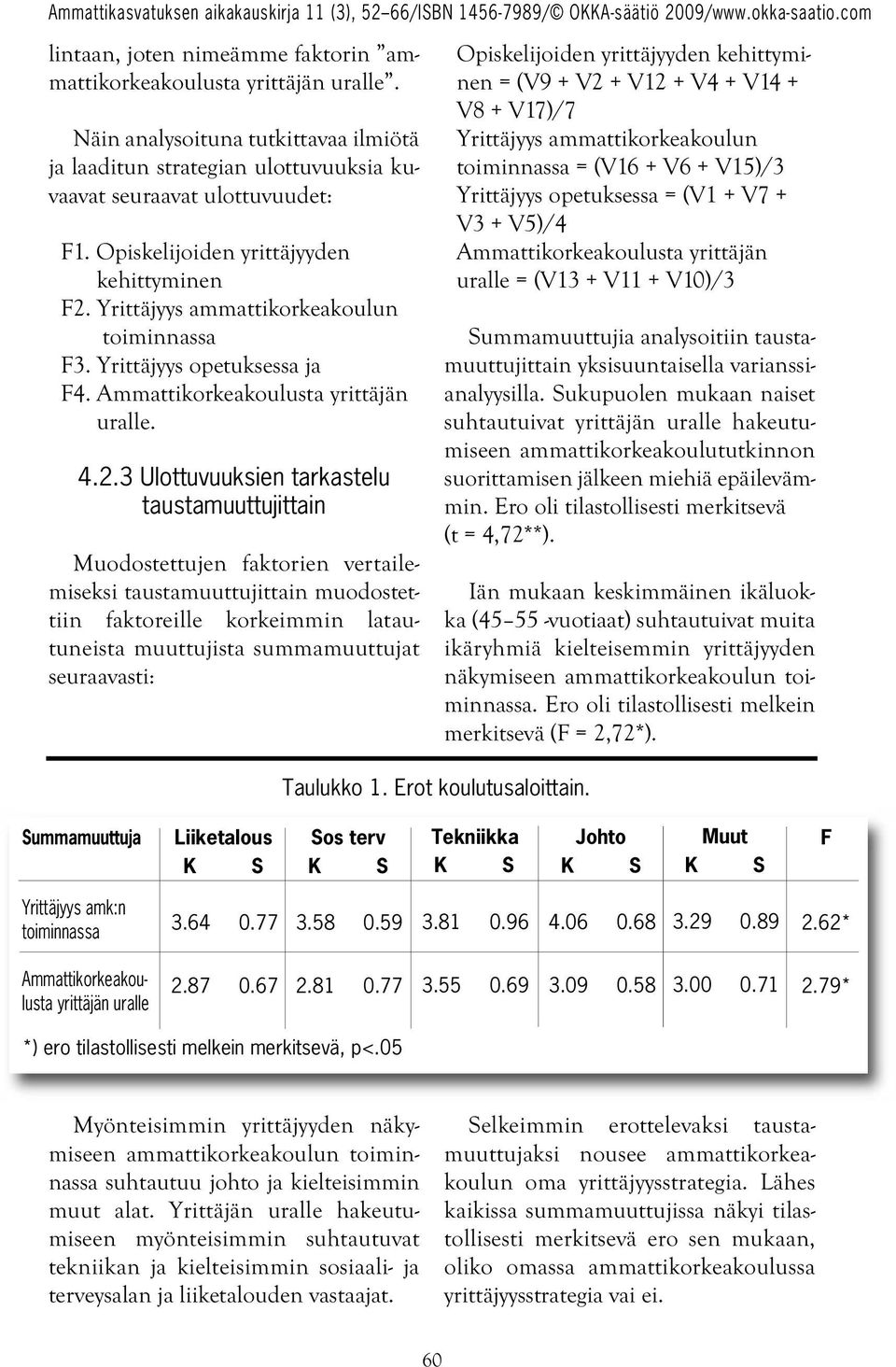 Ammattikasvatuksen aikakauskirja 11 (3), 52–66/ISBN 1456-7989/© OKKA-säätiö 2009/www.okka-saatio.com

lintaan, joten nimeämme faktorin ”ammattikorkeakoulusta yrittäjän uralle”.

Näin analysoituna tutkittavaa ilmiötä ja laaditun strategian ulottuvuuksia kuvaavat seuraavat ulottuvuudet:

F1. Opiskelijoiden yrittäjyyden kehittyminen
F2. Yrittäjyys ammattikorkeakoulun toiminnassa
F3. Yrittäjyys opetuksessa ja
F4. Ammattikorkeakoulusta yrittäjän uralle.

4.2.3 Ulottuvuuksien tarkastelu taustamuuttujittain

Muodostettujen faktorien vertailemiseksi taustamuuttujittain muodostettiin faktoreille korkeimmin latautuneista muuttujista summamuuttujat seuraavasti:

Opiskelijoiden yrittäjyyden kehittyminen = (V9 + V2 + V12 + V4 + V14 + V8 + V17)/7
Yrittäjyys ammattikorkeakoulun toiminnassa = (V16 + V6 + V15)/3
Yrittäjyys opetuksessa = (V1 + V7 + V3 + V5)/4
Ammattikorkeakoulusta yrittäjän uralle = (V13 + V11 + V10)/3

Summamuuttujia analysoitiin taustamuuttujittain yksisuuntaisella varianssianalyysilla. Sukupuolen mukaan naiset suhtautuivat yrittäjän uralle hakeutumiseen ammattikorkeakoulututkinnon suorittamisen jälkeen miehiä epäilevämmin. Ero oli tilastollisesti merkitsevä (t = 4,72**).

Iän mukaan keskimmäinen ikäluokka (45–55 -vuotiaat) suhtautuivat muita ikäryhmiä kielteisemmin yrittäjyyden näkymiseen ammattikorkeakoulun toiminnassa. Ero oli tilastollisesti melkein merkitsevä (F = 2,72*).

Taulukko 1. Erot koulutusaloittain.

| Summamuuttuja | Liiketalous K | Liiketalous S | Sos terv K | Sos terv S | Tekniikka K | Tekniikka S | Johto K | Johto S | Muut K | Muut S | F |
|---|---|---|---|---|---|---|---|---|---|---|---|
| Yrittäjyys amk:n toiminnassa | 3.64 | 0.77 | 3.58 | 0.59 | 3.81 | 0.96 | 4.06 | 0.68 | 3.29 | 0.89 | 2.62* |
| Ammattikorkeakoulusta yrittäjän uralle | 2.87 | 0.67 | 2.81 | 0.77 | 3.55 | 0.69 | 3.09 | 0.58 | 3.00 | 0.71 | 2.79* |

*) ero tilastollisesti melkein merkitsevä, p<.05

Myönteisimmin yrittäjyyden näkymiseen ammattikorkeakoulun toiminnassa suhtautuu johto ja kielteisimmin muut alat. Yrittäjän uralle hakeutumiseen myönteisimmin suhtautuvat tekniikan ja kielteisimmin sosiaali- ja terveysalan ja liiketalouden vastaajat.

Selkeimmin erottelevaksi taustamuuttujaksi nousee ammattikorkeakoulun oma yrittäjyysstrategia. Lähes kaikissa summamuuttujissa näkyi tilastollisesti merkitsevä ero sen mukaan, oliko omassa ammattikorkeakoulussa yrittäjyysstrategia vai ei.

60